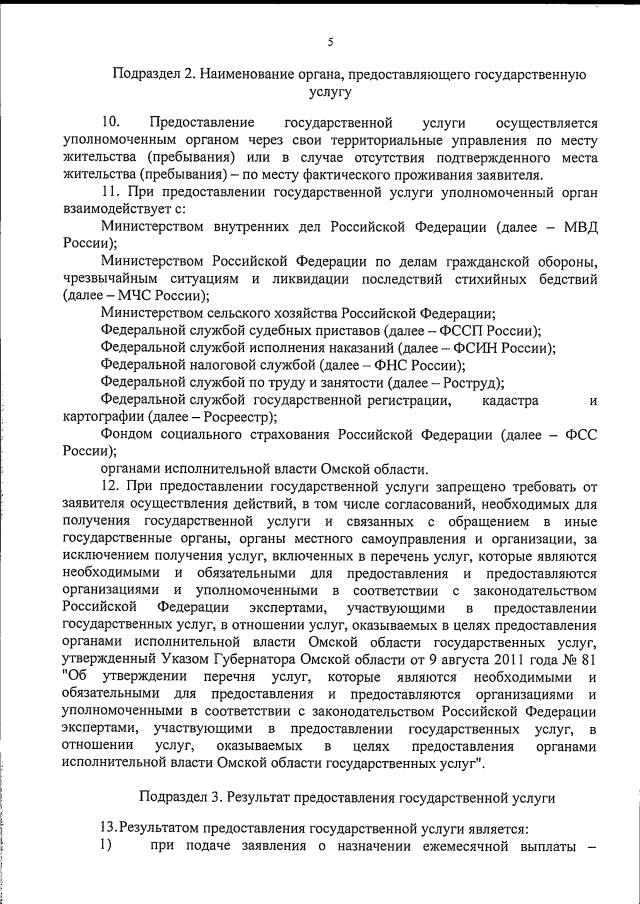 5

Подраздел 2. Наименование органа, предоставляющего государственную услугу

10. Предоставление государственной услуги осуществляется уполномоченным органом через свои территориальные управления по месту жительства (пребывания) или в случае отсутствия подтвержденного места жительства (пребывания) – по месту фактического проживания заявителя.

11. При предоставлении государственной услуги уполномоченный орган взаимодействует с:

Министерством внутренних дел Российской Федерации (далее – МВД России);

Министерством Российской Федерации по делам гражданской обороны, чрезвычайным ситуациям и ликвидации последствий стихийных бедствий (далее – МЧС России);

Министерством сельского хозяйства Российской Федерации;

Федеральной службой судебных приставов (далее – ФССП России);

Федеральной службой исполнения наказаний (далее – ФСИН России);

Федеральной налоговой службой (далее – ФНС России);

Федеральной службой по труду и занятости (далее – Роструд);

Федеральной службой государственной регистрации, кадастра и картографии (далее – Росреестр);

Фондом социального страхования Российской Федерации (далее – ФСС России);

органами исполнительной власти Омской области.

12. При предоставлении государственной услуги запрещено требовать от заявителя осуществления действий, в том числе согласований, необходимых для получения государственной услуги и связанных с обращением в иные государственные органы, органы местного самоуправления и организации, за исключением получения услуг, включенных в перечень услуг, которые являются необходимыми и обязательными для предоставления и предоставляются организациями и уполномоченными в соответствии с законодательством Российской Федерации экспертами, участвующими в предоставлении государственных услуг, в отношении услуг, оказываемых в целях предоставления органами исполнительной власти Омской области государственных услуг, утвержденный Указом Губернатора Омской области от 9 августа 2011 года № 81 "Об утверждении перечня услуг, которые являются необходимыми и обязательными для предоставления и предоставляются организациями и уполномоченными в соответствии с законодательством Российской Федерации экспертами, участвующими в предоставлении государственных услуг, в отношении услуг, оказываемых в целях предоставления органами исполнительной власти Омской области государственных услуг".

Подраздел 3. Результат предоставления государственной услуги

13. Результатом предоставления государственной услуги является:

1) при подаче заявления о назначении ежемесячной выплаты –